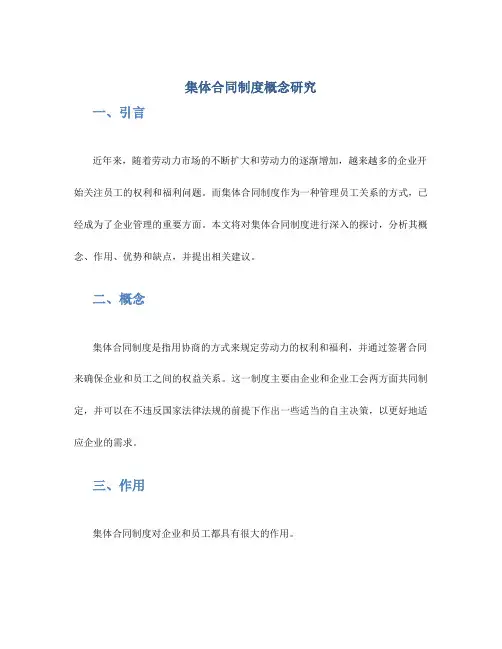 集体合同制度概念研究

一、引言

近年来，随着劳动力市场的不断扩大和劳动力的逐渐增加，越来越多的企业开始关注员工的权利和福利问题。而集体合同制度作为一种管理员工关系的方式，已经成为了企业管理的重要方面。本文将对集体合同制度进行深入的探讨，分析其概念、作用、优势和缺点，并提出相关建议。

二、概念

集体合同制度是指用协商的方式来规定劳动力的权利和福利，并通过签署合同来确保企业和员工之间的权益关系。这一制度主要由企业和企业工会两方面共同制定，并可以在不违反国家法律法规的前提下作出一些适当的自主决策，以更好地适应企业的需求。

三、作用

集体合同制度对企业和员工都具有很大的作用。